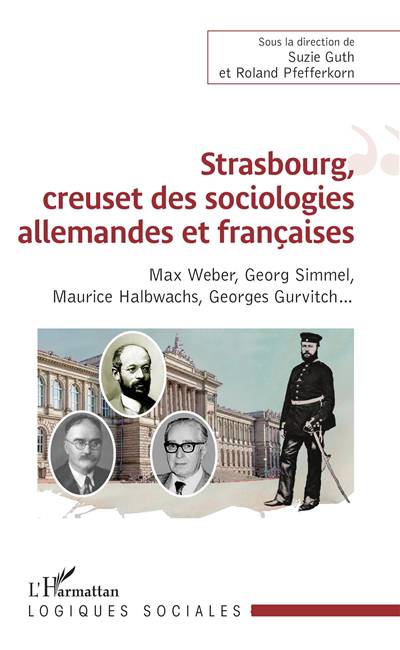 Sous la direction de
Suzie Guth
et Roland Pfefferkorn

Strasbourg, creuset des sociologies allemandes et françaises

Max Weber, Georg Simmel, Maurice Halbwachs, Georges Gurvitch...

L'Harmattan
LOGIQUES SOCIALES